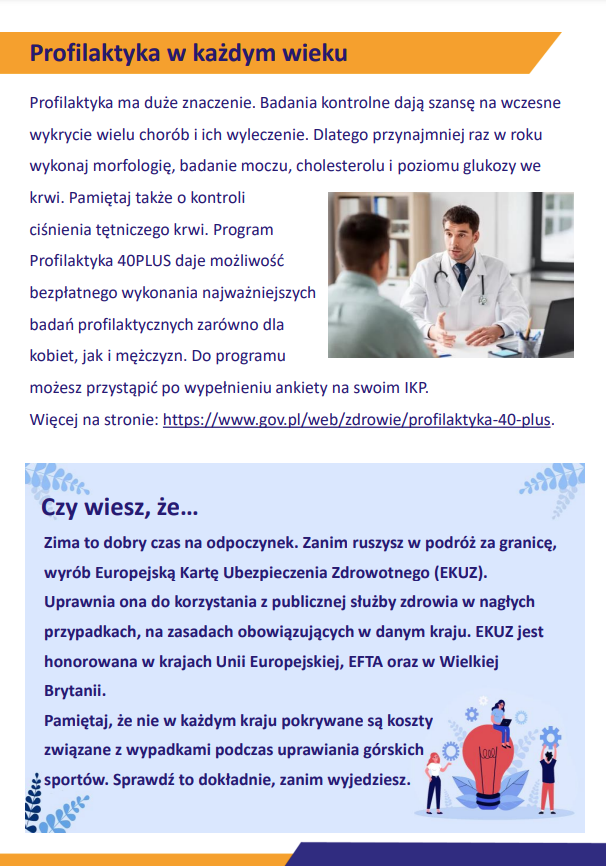 Profilaktyka w każdym wieku

Profilaktyka ma duże znaczenie. Badania kontrolne dają szansę na wczesne wykrycie wielu chorób i ich wyleczenie. Dlatego przynajmniej raz w roku wykonaj morfologię, badanie moczu, cholesterolu i poziomu glukozy we krwi. Pamiętaj także o kontroli ciśnienia tętniczego krwi. Program Profilaktyka 40PLUS daje możliwość bezpłatnego wykonania najważniejszych badań profilaktycznych zarówno dla kobiet, jak i mężczyzn. Do programu możesz przystąpić po wypełnieniu ankiety na swoim IKP.
Więcej na stronie: https://www.gov.pl/web/zdrowie/profilaktyka-40-plus.

Czy wiesz, że...
Zima to dobry czas na odpoczynek. Zanim ruszysz w podróż za granicę, wyrób Europejską Kartę Ubezpieczenia Zdrowotnego (EKUZ). Uprawnia ona do korzystania z publicznej służby zdrowia w nagłych przypadkach, na zasadach obowiązujących w danym kraju. EKUZ jest honorowana w krajach Unii Europejskiej, EFTA oraz w Wielkiej Brytanii.
Pamiętaj, że nie w każdym kraju pokrywane są koszty związane z wypadkami podczas uprawiania górskich sportów. Sprawdź to dokładnie, zanim wyjedziesz.